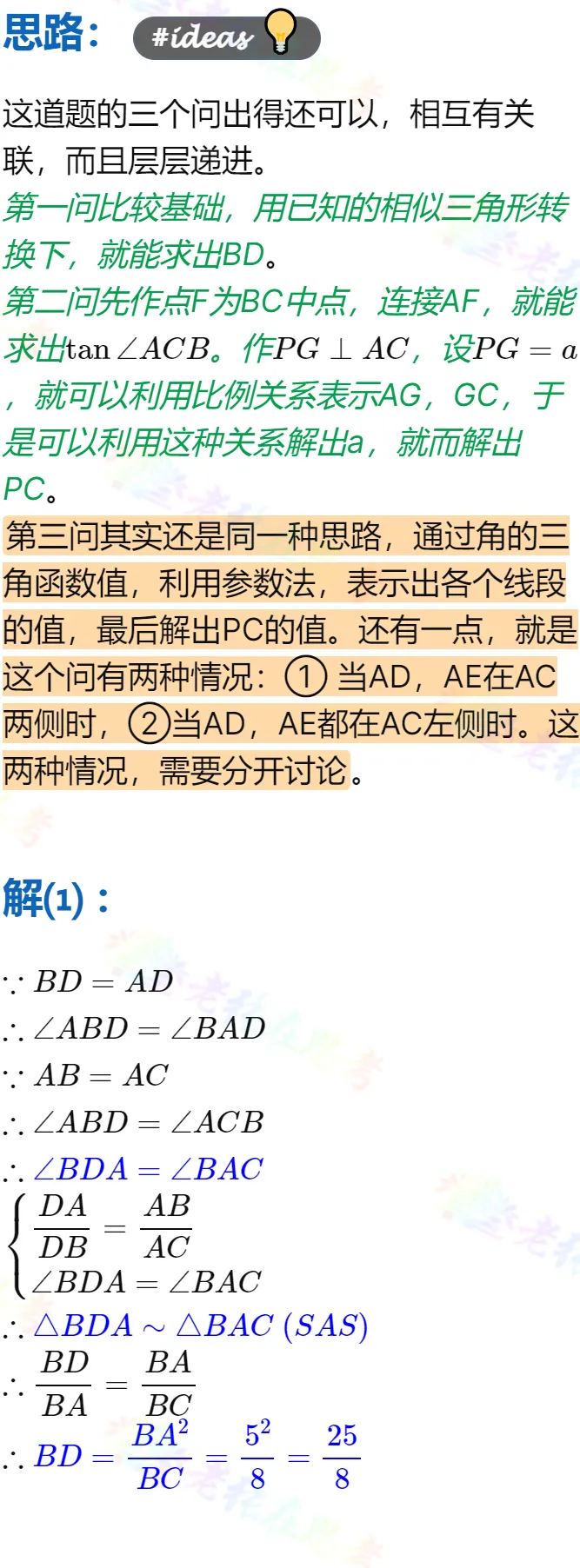 思路： #ideas

这道题的三个问出得还可以，相互有关联，而且层层递进。
第一问比较基础，用已知的相似三角形转换下，就能求出BD。
第二问先作点F为BC中点，连接AF，就能求出$\tan\angle ACB$。作$PG\perp AC$，设$PG=a$，就可以利用比例关系表示AG，GC，于是可以利用这种关系解出a，就而解出PC。
第三问其实还是同一种思路，通过角的三角函数值，利用参数法，表示出各个线段的值，最后解出PC的值。还有一点，就是这个问有两种情况：①当AD，AE在AC两侧时，②当AD，AE都在AC左侧时。这两种情况，需要分开讨论。

解(1)：

$\because BD=AD$
$\therefore \angle ABD=\angle BAD$
$\because AB=AC$
$\therefore \angle ABD=\angle ACB$
$\therefore \angle BDA=\angle BAC$
$\begin{cases}\frac{DA}{DB}=\frac{AB}{AC}\\ \angle BDA=\angle BAC\end{cases}$
$\therefore \triangle BDA\sim\triangle BAC\ (SAS)$
$\therefore \frac{BD}{BA}=\frac{BA}{BC}$
$\therefore BD=\frac{BA^2}{BC}=\frac{5^2}{8}=\frac{25}{8}$